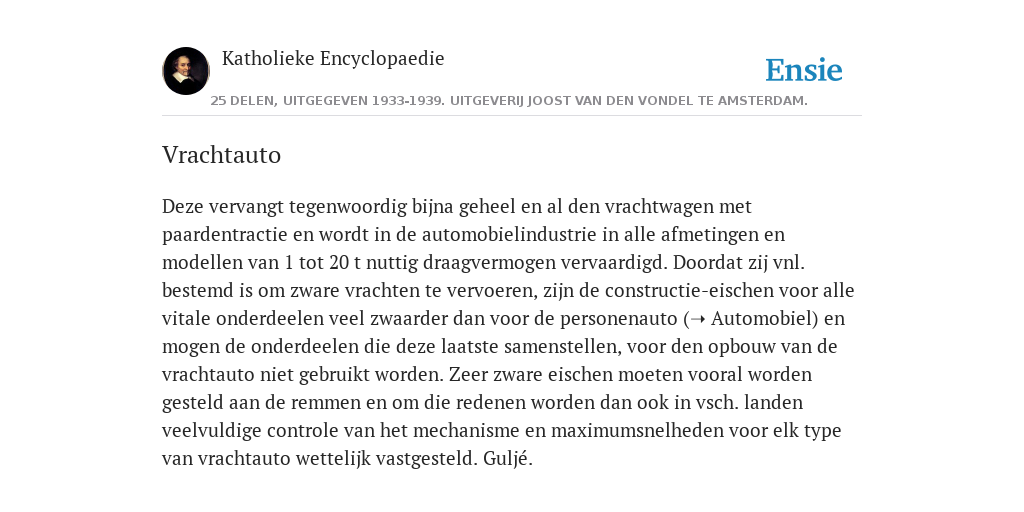 Katholieke Encyclopaedie

Ensie

25 DELEN, UITGEGEVEN 1933-1939. UITGEVERIJ JOOST VAN DEN VONDEL TE AMSTERDAM.

Vrachtauto

Deze vervangt tegenwoordig bijna geheel en al den vrachtwagen met paardentractie en wordt in de automobielindustrie in alle afmetingen en modellen van 1 tot 20 t nuttig draagvermogen vervaardigd. Doordat zij vnl. bestemd is om zware vrachten te vervoeren, zijn de constructie-eischen voor alle vitale onderdeelen veel zwaarder dan voor de personenauto (➝ Automobiel) en mogen de onderdeelen die deze laatste samenstellen, voor den opbouw van de vrachtauto niet gebruikt worden. Zeer zware eischen moeten vooral worden gesteld aan de remmen en om die redenen worden dan ook in vsch. landen veelvuldige controle van het mechanisme en maximumsnelheden voor elk type van vrachtauto wettelijk vastgesteld. Guljé.